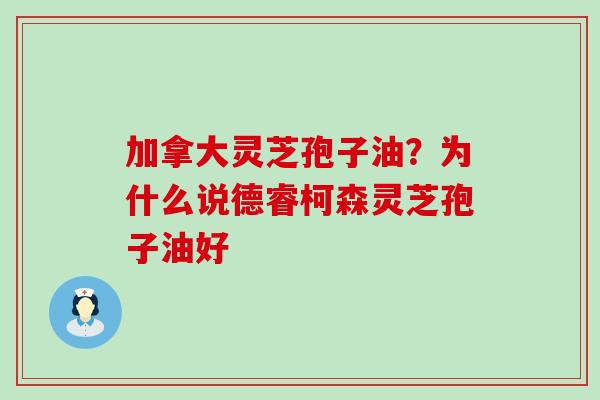 加拿大灵芝孢子油？为什么说德睿柯森灵芝孢子油好